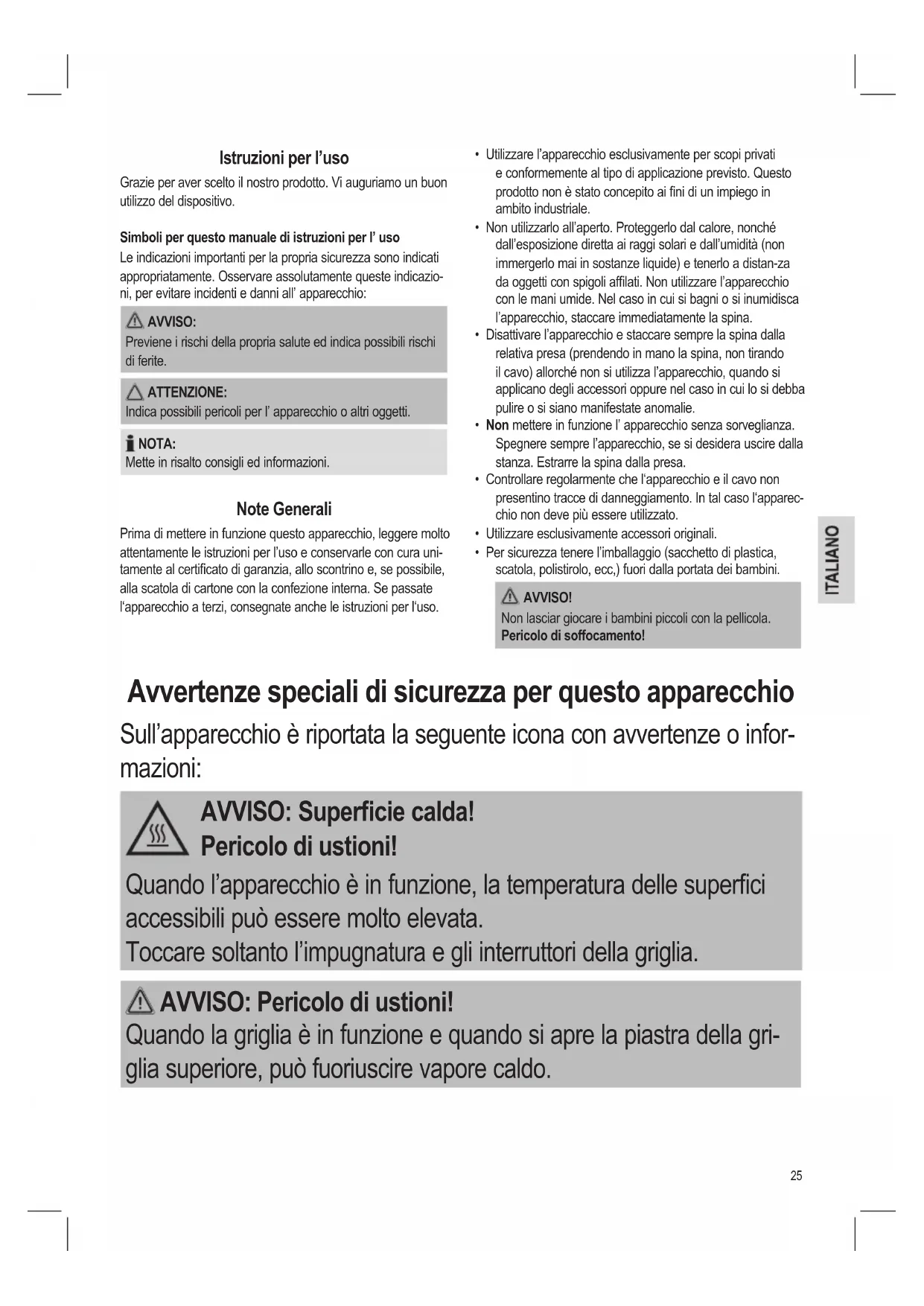 Istruzioni per l'uso

Grazie per aver scelto il nostro prodotto. Vi auguriamo un buon utilizzo del dispositivo.

Simboli per questo manuale di istruzioni per l' uso

Le indicazioni importanti per la propria sicurezza sono indicati appropriatamente. Osservare assolutamente queste indicazioni, per evitare incidenti e danni all' apparecchio:

AVVISO:
Previene i rischi della propria salute ed indica possibili rischi di ferite.

ATTENZIONE:
Indica possibili pericoli per l' apparecchio o altri oggetti.

NOTA:
Mette in risalto consigli ed informazioni.

Note Generali

Prima di mettere in funzione questo apparecchio, leggere molto attentamente le istruzioni per l'uso e conservarle con cura unitamente al certificato di garanzia, allo scontrino e, se possibile, alla scatola di cartone con la confezione interna. Se passate l'apparecchio a terzi, consegnate anche le istruzioni per l'uso.

• Utilizzare l'apparecchio esclusivamente per scopi privati e conformemente al tipo di applicazione previsto. Questo prodotto non è stato concepito ai fini di un impiego in ambito industriale.
• Non utilizzarlo all'aperto. Proteggerlo dal calore, nonché dall'esposizione diretta ai raggi solari e dall'umidità (non immergerlo mai in sostanze liquide) e tenerlo a distan-za da oggetti con spigoli affilati. Non utilizzare l'apparecchio con le mani umide. Nel caso in cui si bagni o si inumidisca l'apparecchio, staccare immediatamente la spina.
• Disattivare l'apparecchio e staccare sempre la spina dalla relativa presa (prendendo in mano la spina, non tirando il cavo) allorché non si utilizza l'apparecchio, quando si applicano degli accessori oppure nel caso in cui lo si debba pulire o si siano manifestate anomalie.
• Non mettere in funzione l' apparecchio senza sorveglianza. Spegnere sempre l'apparecchio, se si desidera uscire dalla stanza. Estrarre la spina dalla presa.
• Controllare regolarmente che l'apparecchio e il cavo non presentino tracce di danneggiamento. In tal caso l'apparecchio non deve più essere utilizzato.
• Utilizzare esclusivamente accessori originali.
• Per sicurezza tenere l'imballaggio (sacchetto di plastica, scatola, polistirolo, ecc,) fuori dalla portata dei bambini.

AVVISO!
Non lasciar giocare i bambini piccoli con la pellicola.
Pericolo di soffocamento!

ITALIANO

Avvertenze speciali di sicurezza per questo apparecchio

Sull'apparecchio è riportata la seguente icona con avvertenze o informazioni:

AVVISO: Superficie calda!
Pericolo di ustioni!
Quando l'apparecchio è in funzione, la temperatura delle superfici accessibili può essere molto elevata.
Toccare soltanto l'impugnatura e gli interruttori della griglia.

AVVISO: Pericolo di ustioni!
Quando la griglia è in funzione e quando si apre la piastra della griglia superiore, può fuoriuscire vapore caldo.

25